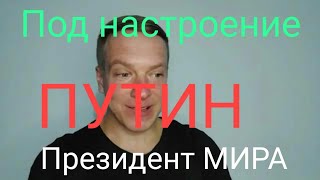 Под настроение

ПУТИН

Президент МИРА